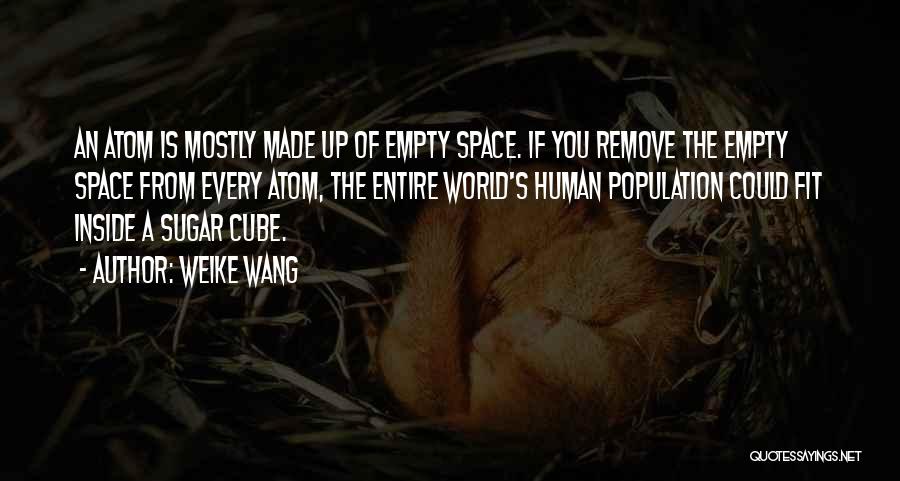 AN ATOM IS MOSTLY MADE UP OF EMPTY SPACE. IF YOU REMOVE THE EMPTY SPACE FROM EVERY ATOM, THE ENTIRE WORLD'S HUMAN POPULATION COULD FIT INSIDE A SUGAR CUBE.

- AUTHOR: WEIKE WANG

QUOTESSAYINGS.NET